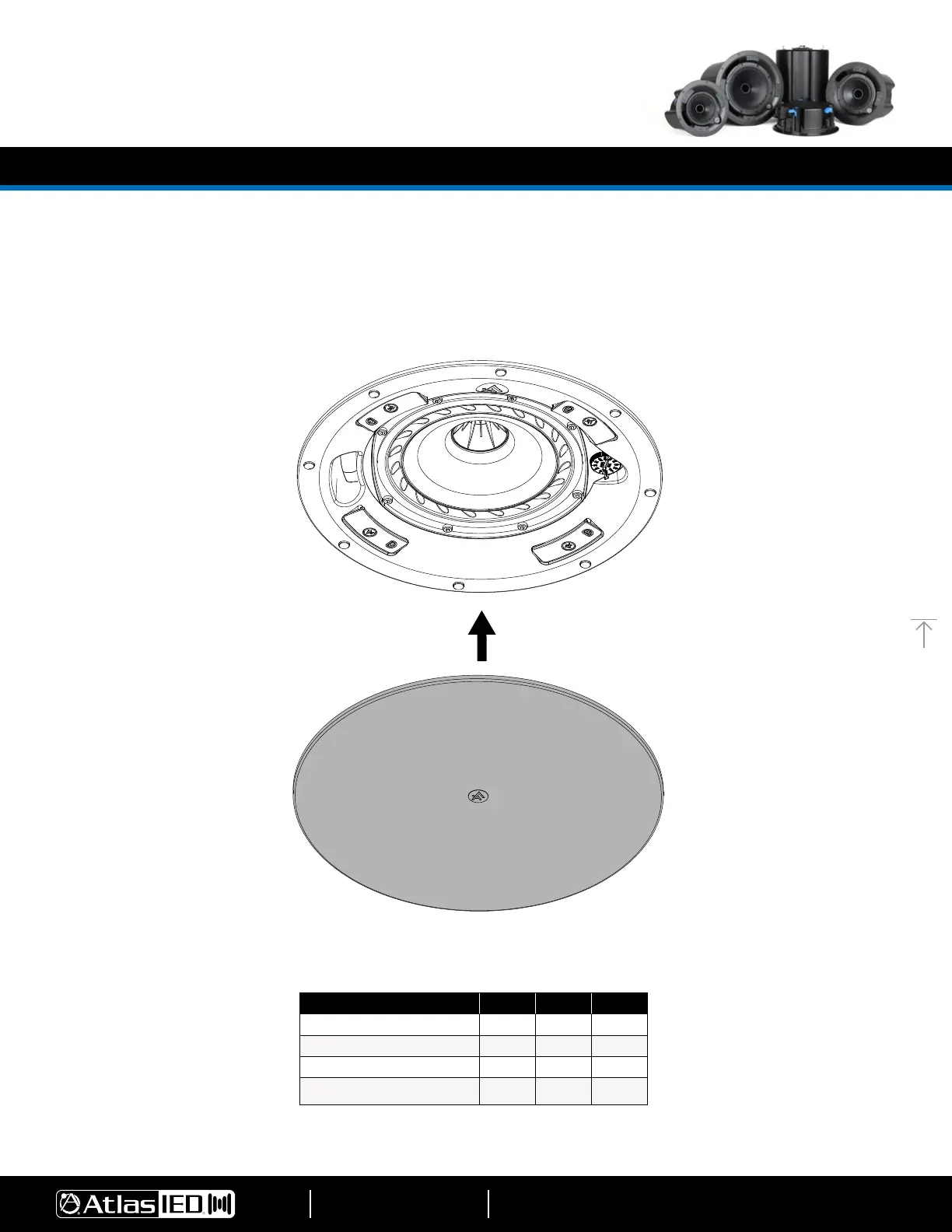 AtlasIED